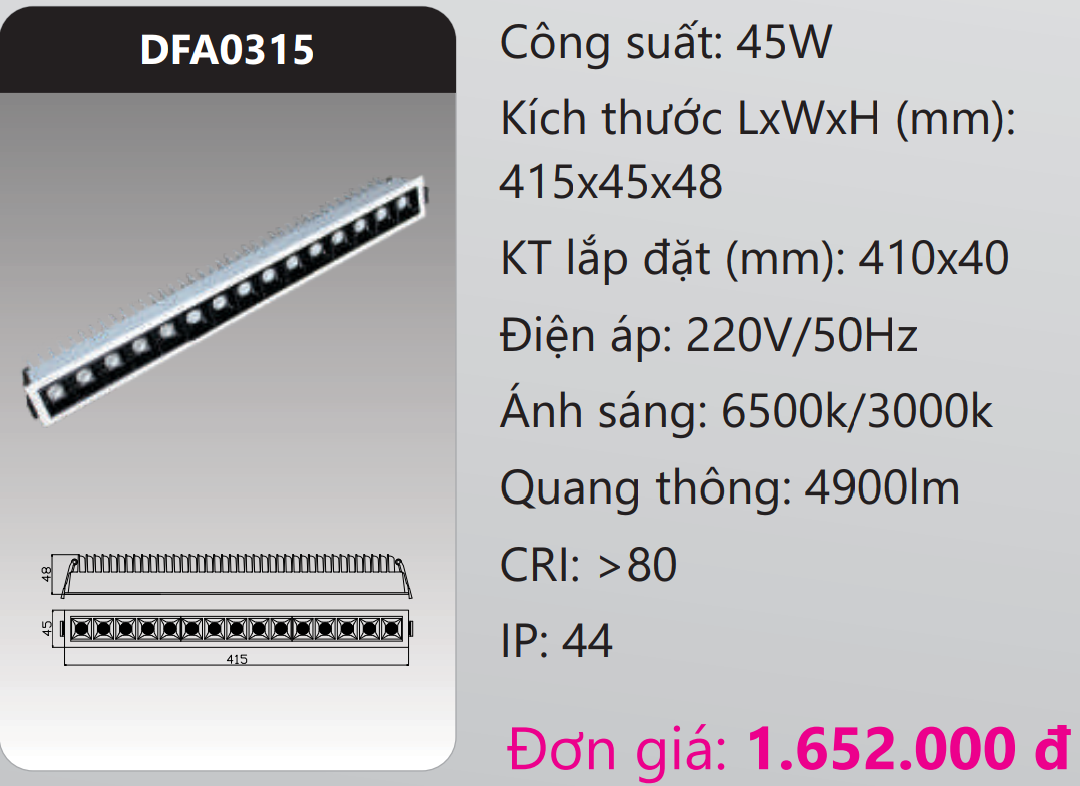 DFA0315

48

45

415

Công suất: 45W

Kích thước LxWxH (mm): 415x45x48

KT lắp đặt (mm): 410x40

Điện áp: 220V/50Hz

Ánh sáng: 6500k/3000k

Quang thông: 4900lm

CRI: >80

IP: 44

Đơn giá: 1.652.000 đ